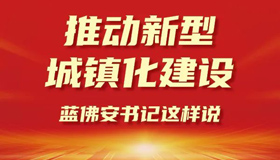 推动新型
城镇化建设

蓝佛安书记这样说